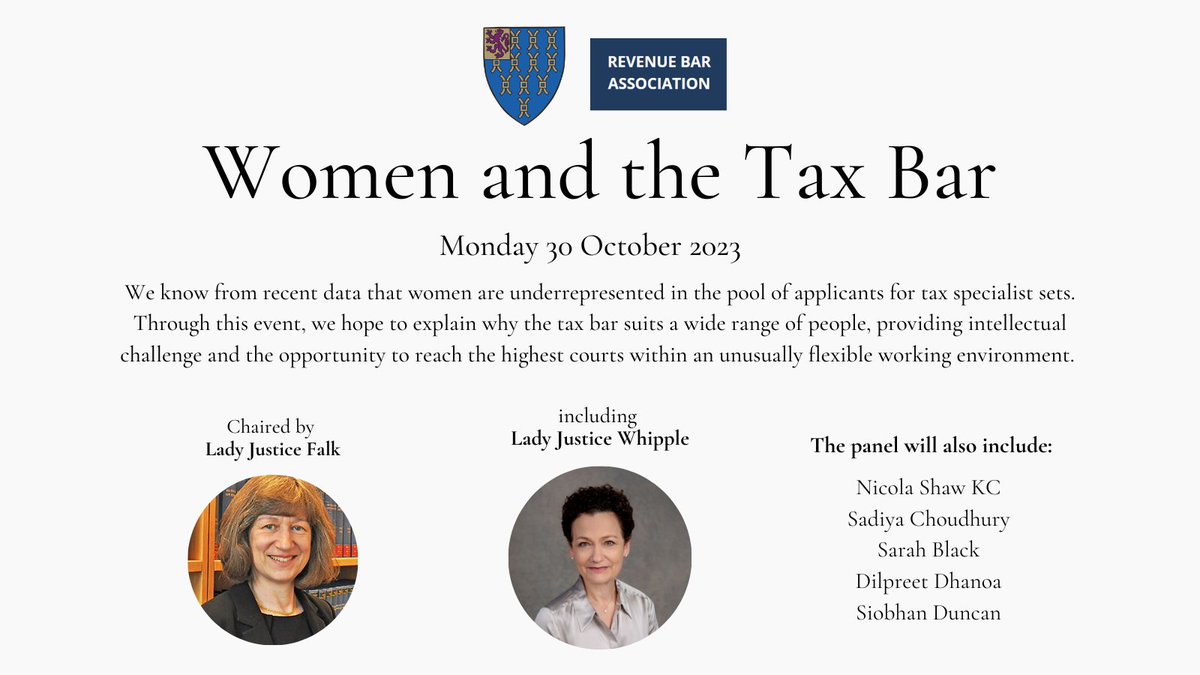 REVENUE BAR ASSOCIATION

Women and the Tax Bar

Monday 30 October 2023

We know from recent data that women are underrepresented in the pool of applicants for tax specialist sets. Through this event, we hope to explain why the tax bar suits a wide range of people, providing intellectual challenge and the opportunity to reach the highest courts within an unusually flexible working environment.

Chaired by
Lady Justice Falk

including
Lady Justice Whipple

The panel will also include:

Nicola Shaw KC
Sadiya Choudhury
Sarah Black
Dilpreet Dhanoa
Siobhan Duncan